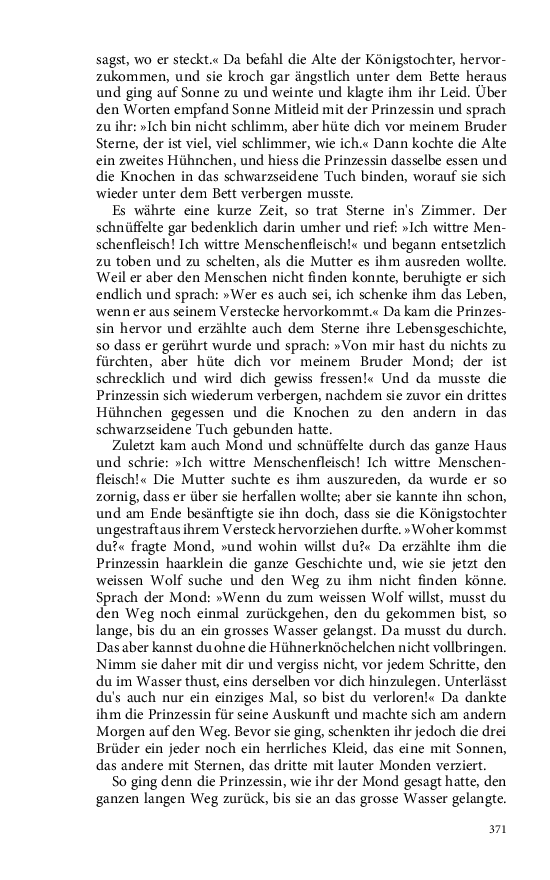 sagst, wo er steckt.« Da befahl die Alte der Königstochter, hervorzukommen, und sie kroch gar ängstlich unter dem Bette heraus und ging auf Sonne zu und weinte und klagte ihm ihr Leid. Über den Worten empfand Sonne Mitleid mit der Prinzessin und sprach zu ihr: »Ich bin nicht schlimm, aber hüte dich vor meinem Bruder Sterne, der ist viel, viel schlimmer, wie ich.« Dann kochte die Alte ein zweites Hühnchen, und hiess die Prinzessin dasselbe essen und die Knochen in das schwarzseidene Tuch binden, worauf sie sich wieder unter dem Bett verbergen musste.

Es währte eine kurze Zeit, so trat Sterne in's Zimmer. Der schnüffelte gar bedenklich darin umher und rief: »Ich wittre Menschenfleisch! Ich wittre Menschenfleisch!« und begann entsetzlich zu toben und zu schelten, als die Mutter es ihm ausreden wollte. Weil er aber den Menschen nicht finden konnte, beruhigte er sich endlich und sprach: »Wer es auch sei, ich schenke ihm das Leben, wenn er aus seinem Verstecke hervorkommt.« Da kam die Prinzessin hervor und erzählte auch dem Sterne ihre Lebensgeschichte, so dass er gerührt wurde und sprach: »Von mir hast du nichts zu fürchten, aber hüte dich vor meinem Bruder Mond; der ist schrecklich und wird dich gewiss fressen!« Und da musste die Prinzessin sich wiederum verbergen, nachdem sie zuvor ein drittes Hühnchen gegessen und die Knochen zu den andern in das schwarzseidene Tuch gebunden hatte.

Zuletzt kam auch Mond und schnüffelte durch das ganze Haus und schrie: »Ich wittre Menschenfleisch! Ich wittre Menschenfleisch!« Die Mutter suchte es ihm auszureden, da wurde er so zornig, dass er über sie herfallen wollte; aber sie kannte ihn schon, und am Ende besänftigte sie ihn doch, dass sie die Königstochter ungestraft aus ihrem Versteck hervorziehen durfte. »Woher kommst du?« fragte Mond, »und wohin willst du?« Da erzählte ihm die Prinzessin haarklein die ganze Geschichte und, wie sie jetzt den weissen Wolf suche und den Weg zu ihm nicht finden könne. Sprach der Mond: »Wenn du zum weissen Wolf willst, musst du den Weg noch einmal zurückgehen, den du gekommen bist, so lange, bis du an ein grosses Wasser gelangst. Da musst du durch. Das aber kannst du ohne die Hühnerknöchelchen nicht vollbringen. Nimm sie daher mit dir und vergiss nicht, vor jedem Schritte, den du im Wasser thust, eins derselben vor dich hinzulegen. Unterlässt du's auch nur ein einziges Mal, so bist du verloren!« Da dankte ihm die Prinzessin für seine Auskunft und machte sich am andern Morgen auf den Weg. Bevor sie ging, schenkten ihr jedoch die drei Brüder ein jeder noch ein herrliches Kleid, das eine mit Sonnen, das andere mit Sternen, das dritte mit lauter Monden verziert.

So ging denn die Prinzessin, wie ihr der Mond gesagt hatte, den ganzen langen Weg zurück, bis sie an das grosse Wasser gelangte.

371